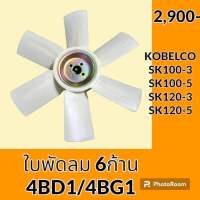 2,900-

KOBELCO
SK100-3
SK100-5
SK120-3
SK120-5

ใบพัดลม 6ก้าน
4BD1/4BG1

PhotoRoom